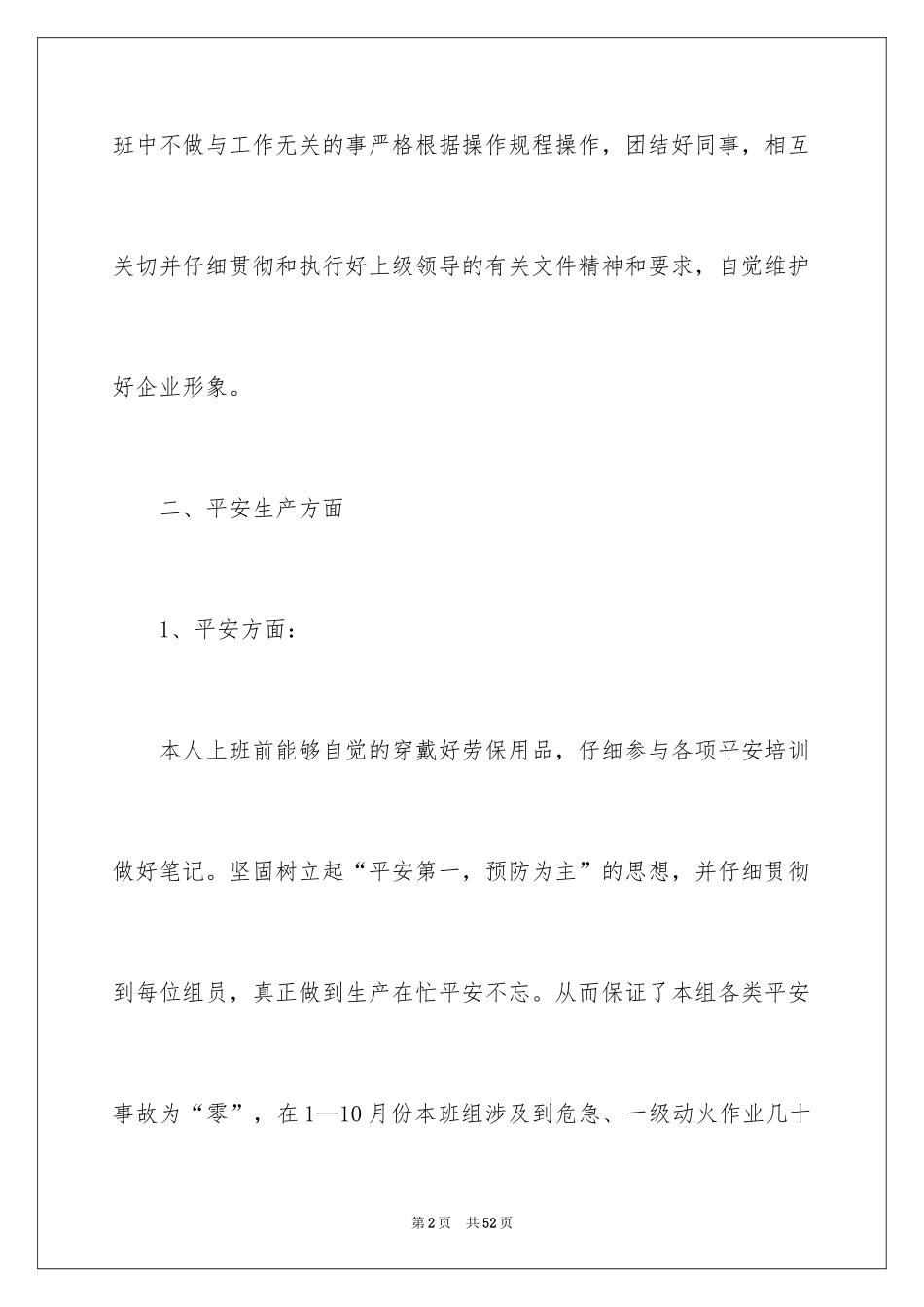 班中不做与工作无关的事严格根据操作规程操作，团结好同事，相互关切并仔细贯彻和执行好上级领导的有关文件精神和要求，自觉维护好企业形象。

二、平安生产方面

1、平安方面：

本人上班前能够自觉的穿戴好劳保用品，仔细参与各项平安培训做好笔记。坚固树立起“平安第一，预防为主”的思想，并仔细贯彻到每位组员，真正做到生产在忙平安不忘。从而保证了本组各类平安事故为“零”，在1—10月份本班组涉及到危急、一级动火作业几十

第2页　共52页